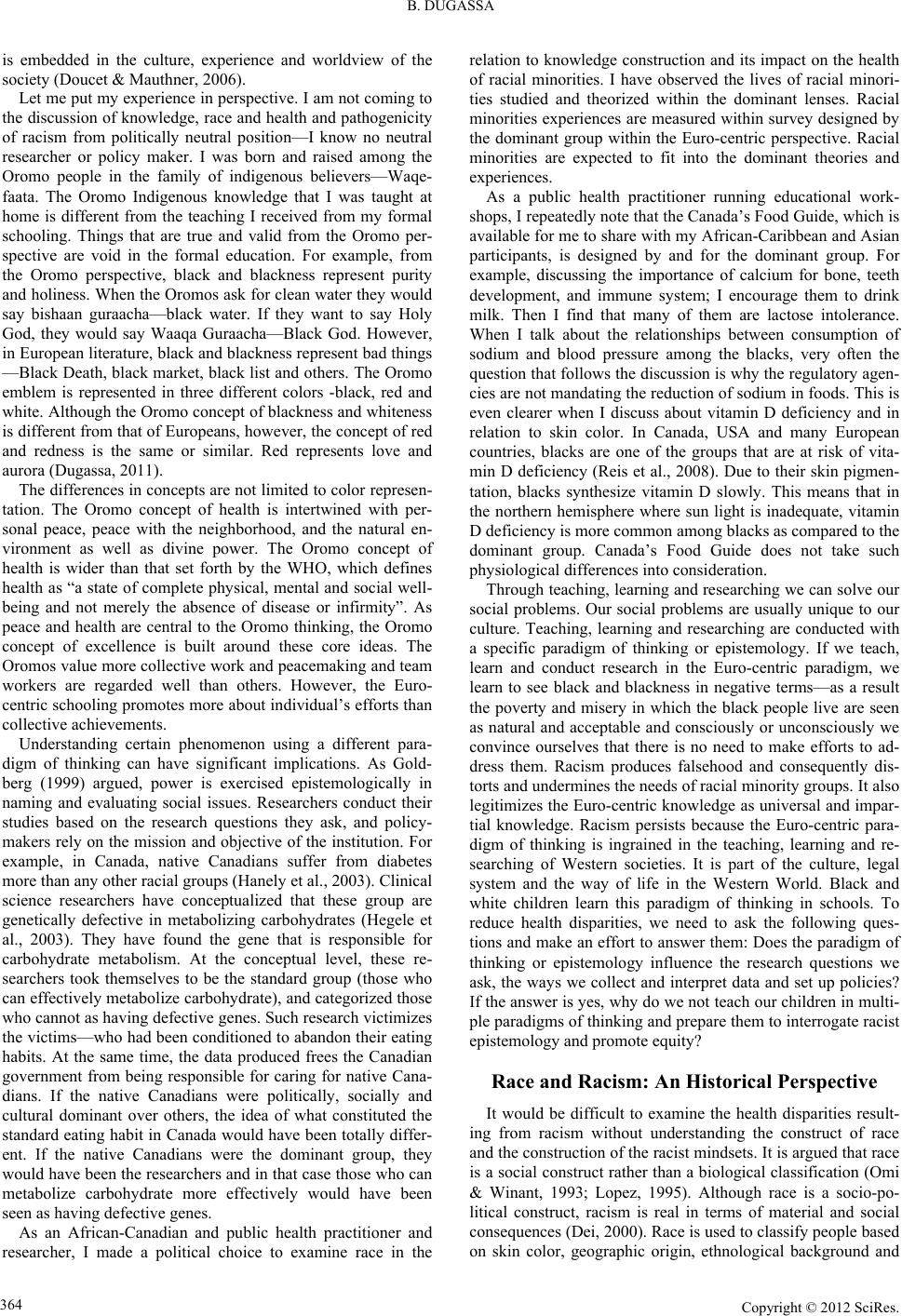 B. DUGASSA

is embedded in the culture, experience and worldview of the society (Doucet & Mauthner, 2006).

Let me put my experience in perspective. I am not coming to the discussion of knowledge, race and health and pathogenicity of racism from politically neutral position—I know no neutral researcher or policy maker. I was born and raised among the Oromo people in the family of indigenous believers—Waqefaata. The Oromo Indigenous knowledge that I was taught at home is different from the teaching I received from my formal schooling. Things that are true and valid from the Oromo perspective are void in the formal education. For example, from the Oromo perspective, black and blackness represent purity and holiness. When the Oromos ask for clean water they would say bishaan guraacha—black water. If they want to say Holy God, they would say Waaqa Guraacha—Black God. However, in European literature, black and blackness represent bad things —Black Death, black market, black list and others. The Oromo emblem is represented in three different colors -black, red and white. Although the Oromo concept of blackness and whiteness is different from that of Europeans, however, the concept of red and redness is the same or similar. Red represents love and aurora (Dugassa, 2011).

The differences in concepts are not limited to color representation. The Oromo concept of health is intertwined with personal peace, peace with the neighborhood, and the natural environment as well as divine power. The Oromo concept of health is wider than that set forth by the WHO, which defines health as “a state of complete physical, mental and social well-being and not merely the absence of disease or infirmity”. As peace and health are central to the Oromo thinking, the Oromo concept of excellence is built around these core ideas. The Oromos value more collective work and peacemaking and team workers are regarded well than others. However, the Euro-centric schooling promotes more about individual’s efforts than collective achievements.

Understanding certain phenomenon using a different paradigm of thinking can have significant implications. As Goldberg (1999) argued, power is exercised epistemologically in naming and evaluating social issues. Researchers conduct their studies based on the research questions they ask, and policy-makers rely on the mission and objective of the institution. For example, in Canada, native Canadians suffer from diabetes more than any other racial groups (Hanely et al., 2003). Clinical science researchers have conceptualized that these group are genetically defective in metabolizing carbohydrates (Hegele et al., 2003). They have found the gene that is responsible for carbohydrate metabolism. At the conceptual level, these researchers took themselves to be the standard group (those who can effectively metabolize carbohydrate), and categorized those who cannot as having defective genes. Such research victimizes the victims—who had been conditioned to abandon their eating habits. At the same time, the data produced frees the Canadian government from being responsible for caring for native Canadians. If the native Canadians were politically, socially and cultural dominant over others, the idea of what constituted the standard eating habit in Canada would have been totally different. If the native Canadians were the dominant group, they would have been the researchers and in that case those who can metabolize carbohydrate more effectively would have been seen as having defective genes.

As an African-Canadian and public health practitioner and researcher, I made a political choice to examine race in the relation to knowledge construction and its impact on the health of racial minorities. I have observed the lives of racial minorities studied and theorized within the dominant lenses. Racial minorities experiences are measured within survey designed by the dominant group within the Euro-centric perspective. Racial minorities are expected to fit into the dominant theories and experiences.

As a public health practitioner running educational workshops, I repeatedly note that the Canada’s Food Guide, which is available for me to share with my African-Caribbean and Asian participants, is designed by and for the dominant group. For example, discussing the importance of calcium for bone, teeth development, and immune system; I encourage them to drink milk. Then I find that many of them are lactose intolerance. When I talk about the relationships between consumption of sodium and blood pressure among the blacks, very often the question that follows the discussion is why the regulatory agencies are not mandating the reduction of sodium in foods. This is even clearer when I discuss about vitamin D deficiency and in relation to skin color. In Canada, USA and many European countries, blacks are one of the groups that are at risk of vitamin D deficiency (Reis et al., 2008). Due to their skin pigmentation, blacks synthesize vitamin D slowly. This means that in the northern hemisphere where sun light is inadequate, vitamin D deficiency is more common among blacks as compared to the dominant group. Canada’s Food Guide does not take such physiological differences into consideration.

Through teaching, learning and researching we can solve our social problems. Our social problems are usually unique to our culture. Teaching, learning and researching are conducted with a specific paradigm of thinking or epistemology. If we teach, learn and conduct research in the Euro-centric paradigm, we learn to see black and blackness in negative terms—as a result the poverty and misery in which the black people live are seen as natural and acceptable and consciously or unconsciously we convince ourselves that there is no need to make efforts to address them. Racism produces falsehood and consequently distorts and undermines the needs of racial minority groups. It also legitimizes the Euro-centric knowledge as universal and impartial knowledge. Racism persists because the Euro-centric paradigm of thinking is ingrained in the teaching, learning and researching of Western societies. It is part of the culture, legal system and the way of life in the Western World. Black and white children learn this paradigm of thinking in schools. To reduce health disparities, we need to ask the following questions and make an effort to answer them: Does the paradigm of thinking or epistemology influence the research questions we ask, the ways we collect and interpret data and set up policies? If the answer is yes, why do we not teach our children in multiple paradigms of thinking and prepare them to interrogate racist epistemology and promote equity?

Race and Racism: An Historical Perspective

It would be difficult to examine the health disparities resulting from racism without understanding the construct of race and the construction of the racist mindsets. It is argued that race is a social construct rather than a biological classification (Omi & Winant, 1993; Lopez, 1995). Although race is a socio-political construct, racism is real in terms of material and social consequences (Dei, 2000). Race is used to classify people based on skin color, geographic origin, ethnological background and

364

Copyright © 2012 SciRes.